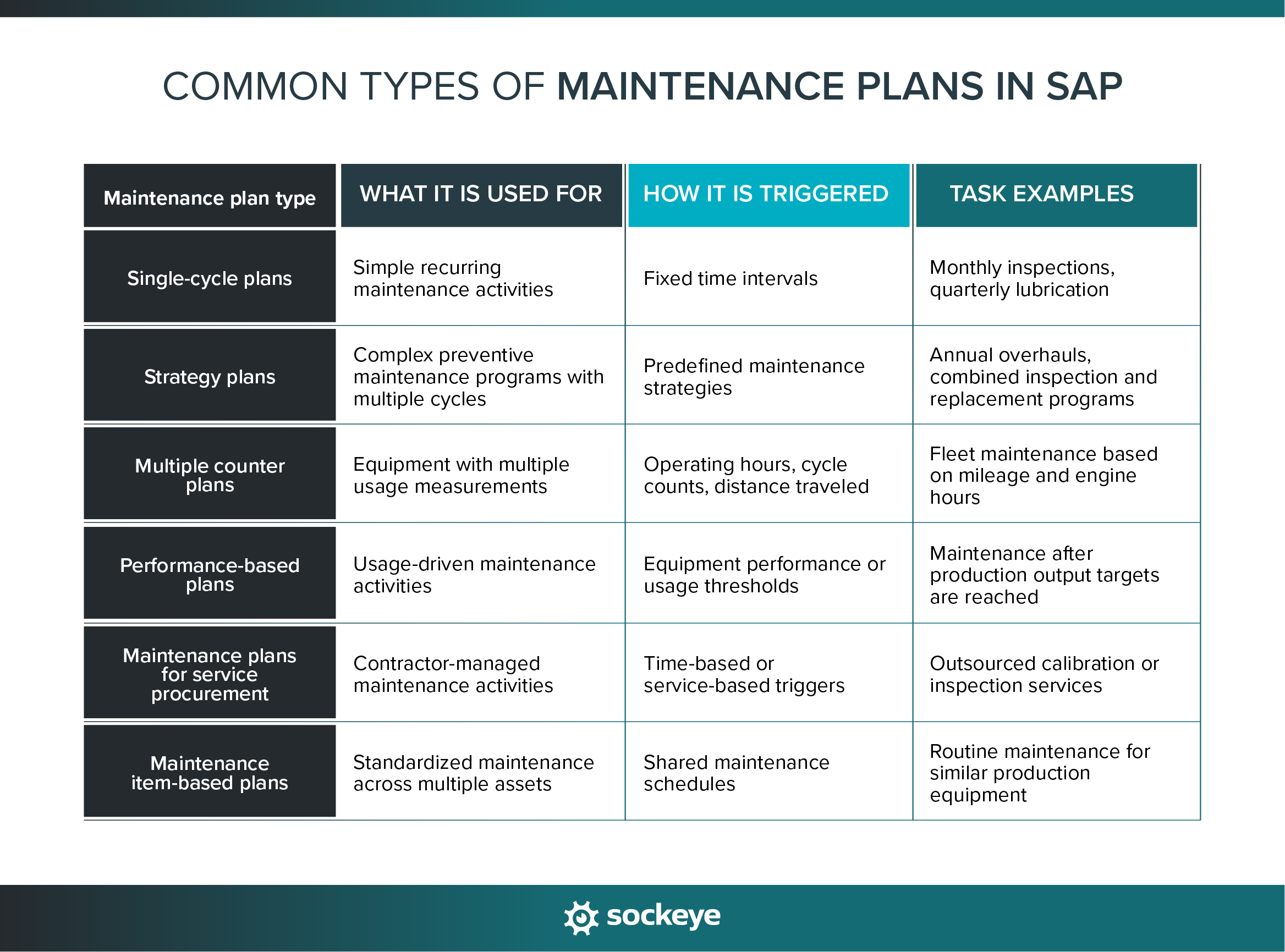 COMMON TYPES OF MAINTENANCE PLANS IN SAP

| Maintenance plan type | WHAT IT IS USED FOR | HOW IT IS TRIGGERED | TASK EXAMPLES |
|---|---|---|---|
| Single-cycle plans | Simple recurring maintenance activities | Fixed time intervals | Monthly inspections, quarterly lubrication |
| Strategy plans | Complex preventive maintenance programs with multiple cycles | Predefined maintenance strategies | Annual overhauls, combined inspection and replacement programs |
| Multiple counter plans | Equipment with multiple usage measurements | Operating hours, cycle counts, distance traveled | Fleet maintenance based on mileage and engine hours |
| Performance-based plans | Usage-driven maintenance activities | Equipment performance or usage thresholds | Maintenance after production output targets are reached |
| Maintenance plans for service procurement | Contractor-managed maintenance activities | Time-based or service-based triggers | Outsourced calibration or inspection services |
| Maintenance item-based plans | Standardized maintenance across multiple assets | Shared maintenance schedules | Routine maintenance for similar production equipment |

sockeye